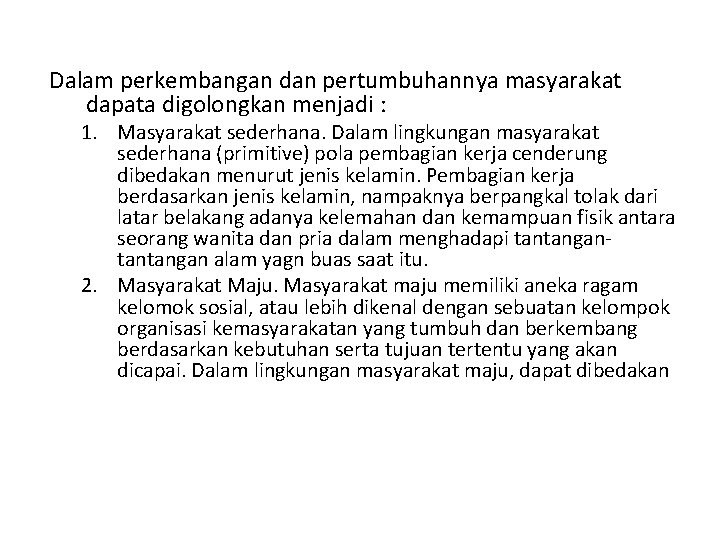 Dalam perkembangan dan pertumbuhannya masyarakat dapata digolongkan menjadi :

1. Masyarakat sederhana. Dalam lingkungan masyarakat sederhana (primitive) pola pembagian kerja cenderung dibedakan menurut jenis kelamin. Pembagian kerja berdasarkan jenis kelamin, nampaknya berpangkal tolak dari latar belakang adanya kelemahan dan kemampuan fisik antara seorang wanita dan pria dalam menghadapi tantangan-tantangan alam yagn buas saat itu.
2. Masyarakat Maju. Masyarakat maju memiliki aneka ragam kelomok sosial, atau lebih dikenal dengan sebuatan kelompok organisasi kemasyarakatan yang tumbuh dan berkembang berdasarkan kebutuhan serta tujuan tertentu yang akan dicapai. Dalam lingkungan masyarakat maju, dapat dibedakan